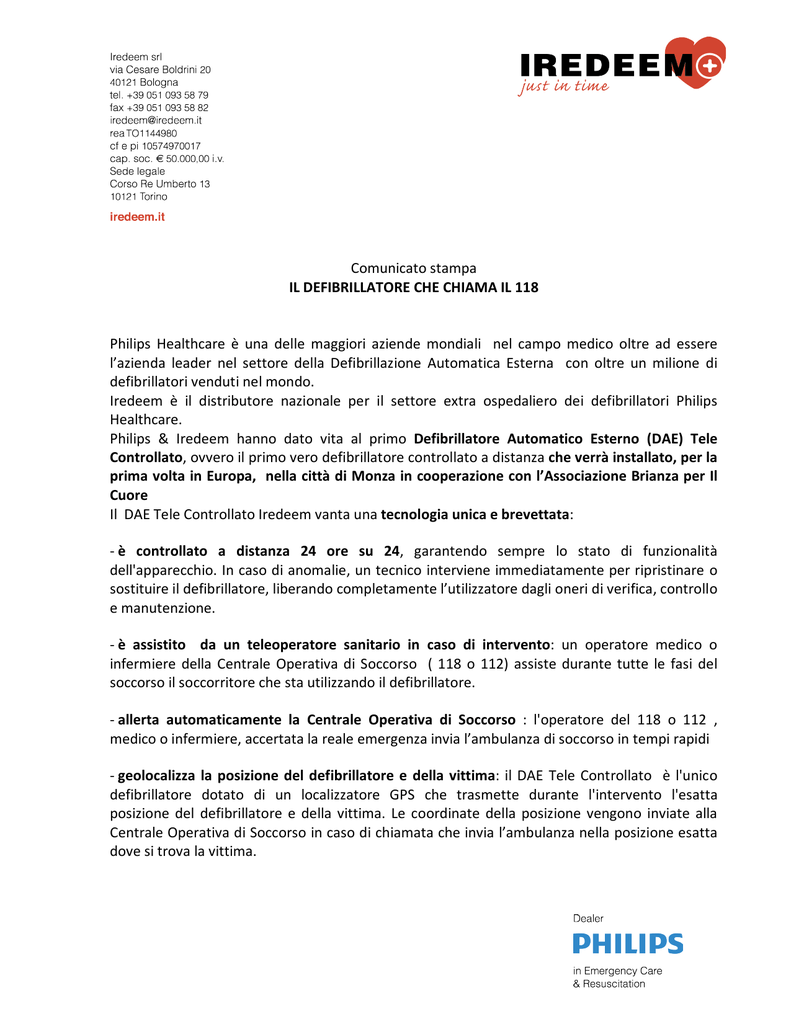 Iredeem srl
via Cesare Boldrini 20
40121 Bologna
tel. +39 051 093 58 79
fax +39 051 093 58 82
iredeem@iredeem.it
rea TO1144980
cf e pi 10574970017
cap. soc. € 50.000,00 i.v.
Sede legale
Corso Re Umberto 13
10121 Torino

iredeem.it

IREDEEM
just in time

Comunicato stampa
IL DEFIBRILLATORE CHE CHIAMA IL 118

Philips Healthcare è una delle maggiori aziende mondiali nel campo medico oltre ad essere l'azienda leader nel settore della Defibrillazione Automatica Esterna con oltre un milione di defibrillatori venduti nel mondo.
Iredeem è il distributore nazionale per il settore extra ospedaliero dei defibrillatori Philips Healthcare.
Philips & Iredeem hanno dato vita al primo Defibrillatore Automatico Esterno (DAE) Tele Controllato, ovvero il primo vero defibrillatore controllato a distanza che verrà installato, per la prima volta in Europa, nella città di Monza in cooperazione con l'Associazione Brianza per Il Cuore
Il DAE Tele Controllato Iredeem vanta una tecnologia unica e brevettata:

- è controllato a distanza 24 ore su 24, garantendo sempre lo stato di funzionalità dell'apparecchio. In caso di anomalie, un tecnico interviene immediatamente per ripristinare o sostituire il defibrillatore, liberando completamente l'utilizzatore dagli oneri di verifica, controllo e manutenzione.

- è assistito da un teleoperatore sanitario in caso di intervento: un operatore medico o infermiere della Centrale Operativa di Soccorso ( 118 o 112) assiste durante tutte le fasi del soccorso il soccorritore che sta utilizzando il defibrillatore.

- allerta automaticamente la Centrale Operativa di Soccorso : l'operatore del 118 o 112 , medico o infermiere, accertata la reale emergenza invia l'ambulanza di soccorso in tempi rapidi

- geolocalizza la posizione del defibrillatore e della vittima: il DAE Tele Controllato è l'unico defibrillatore dotato di un localizzatore GPS che trasmette durante l'intervento l'esatta posizione del defibrillatore e della vittima. Le coordinate della posizione vengono inviate alla Centrale Operativa di Soccorso in caso di chiamata che invia l'ambulanza nella posizione esatta dove si trova la vittima.

Dealer
PHILIPS
in Emergency Care
& Resuscitation